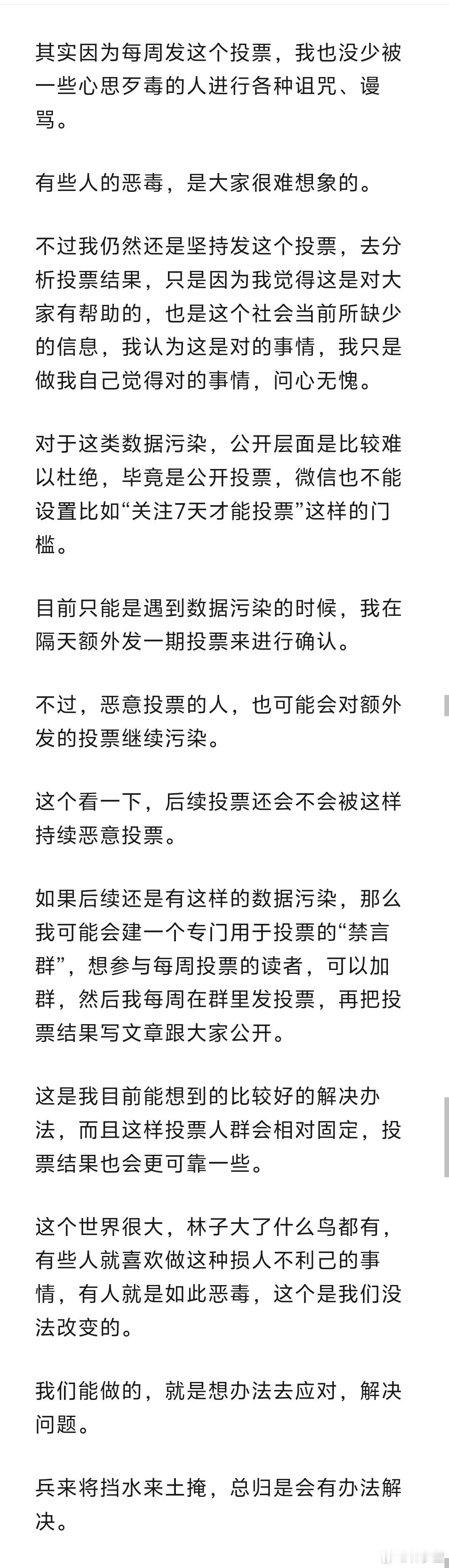 其实因为每周发这个投票，我也没少被一些心思歹毒的人进行各种诅咒、谩骂。

有些人的恶毒，是大家很难想象的。

不过我仍然还是坚持发这个投票，去分析投票结果，只是因为我觉得这是对大家有帮助的，也是这个社会当前所缺少的信息，我认为这是对的事情，我只是做我自己觉得对的事情，问心无愧。

对于这类数据污染，公开层面是比较难以杜绝，毕竟是公开投票，微信也不能设置比如“关注7天才能投票”这样的门槛。

目前只能是遇到数据污染的时候，我在隔天额外发一期投票来进行确认。

不过，恶意投票的人，也可能会对额外发的投票继续污染。

这个看一下，后续投票还会不会被这样持续恶意投票。

如果后续还是有这样的数据污染，那么我可能会建一个专门用于投票的“禁言群”，想参与每周投票的读者，可以加群，然后我每周在群里发投票，再把投票结果写文章跟大家公开。

这是我目前能想到的比较好的解决办法，而且这样投票人群会相对固定，投票结果也会更可靠一些。

这个世界很大，林子大了什么鸟都有，有些人就喜欢做这种损人不利己的事情，有人就是如此恶毒，这个是我们没法改变的。

我们能做的，就是想办法去应对，解决问题。

兵来将挡水来土掩，总归是会有办法解决。